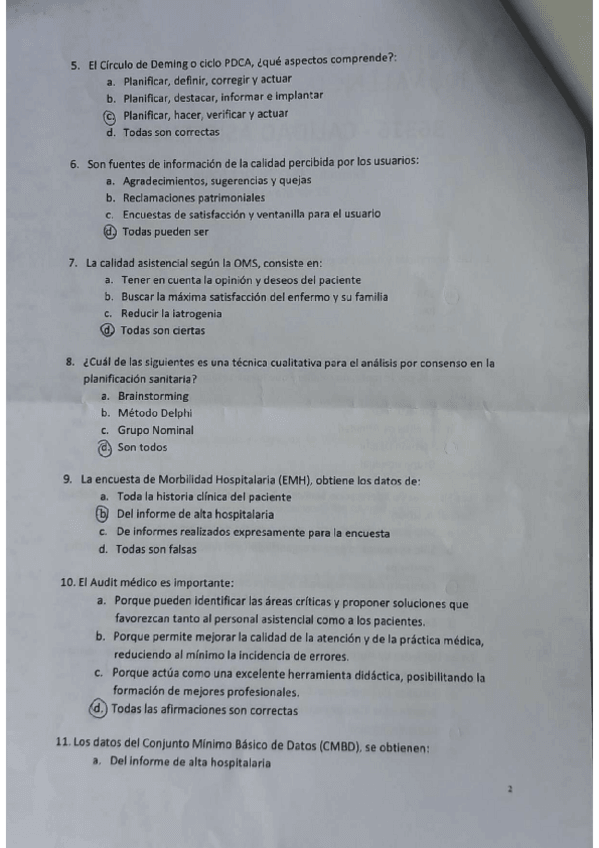 5. El Círculo de Deming o ciclo PDCA, ¿qué aspectos comprende?:
a. Planificar, definir, corregir y actuar
b. Planificar, destacar, informar e implantar
c. Planificar, hacer, verificar y actuar
d. Todas son correctas

6. Son fuentes de información de la calidad percibida por los usuarios:
a. Agradecimientos, sugerencias y quejas
b. Reclamaciones patrimoniales
c. Encuestas de satisfacción y ventanilla para el usuario
d. Todas pueden ser

7. La calidad asistencial según la OMS, consiste en:
a. Tener en cuenta la opinión y deseos del paciente
b. Buscar la máxima satisfacción del enfermo y su familia
c. Reducir la iatrogenia
d. Todas son ciertas

8. ¿Cuál de las siguientes es una técnica cualitativa para el análisis por consenso en la planificación sanitaria?
a. Brainstorming
b. Método Delphi
c. Grupo Nominal
d. Son todos

9. La encuesta de Morbilidad Hospitalaria (EMH), obtiene los datos de:
a. Toda la historia clínica del paciente
b. Del informe de alta hospitalaria
c. De informes realizados expresamente para la encuesta
d. Todas son falsas

10. El Audit médico es importante:
a. Porque pueden identificar las áreas críticas y proponer soluciones que favorezcan tanto al personal asistencial como a los pacientes.
b. Porque permite mejorar la calidad de la atención y de la práctica médica, reduciendo al mínimo la incidencia de errores.
c. Porque actúa como una excelente herramienta didáctica, posibilitando la formación de mejores profesionales.
d. Todas las afirmaciones son correctas

11. Los datos del Conjunto Mínimo Básico de Datos (CMBD), se obtienen:
a. Del informe de alta hospitalaria

2